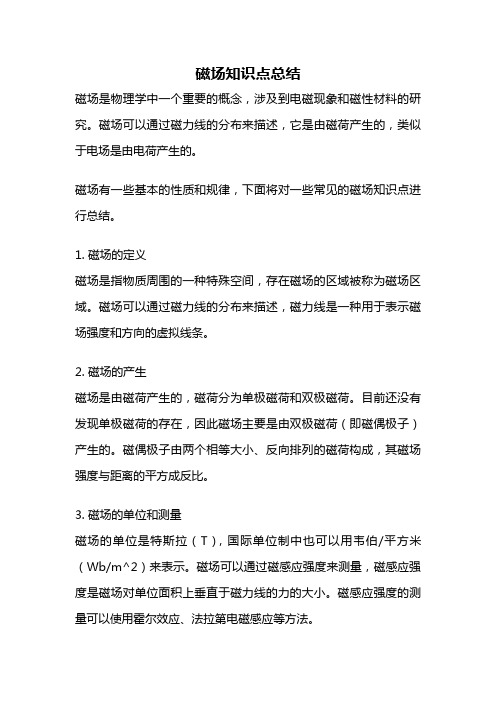 磁场知识点总结

磁场是物理学中一个重要的概念，涉及到电磁现象和磁性材料的研究。磁场可以通过磁力线的分布来描述，它是由磁荷产生的，类似于电场是由电荷产生的。

磁场有一些基本的性质和规律，下面将对一些常见的磁场知识点进行总结。

1. 磁场的定义
磁场是指物质周围的一种特殊空间，存在磁场的区域被称为磁场区域。磁场可以通过磁力线的分布来描述，磁力线是一种用于表示磁场强度和方向的虚拟线条。

2. 磁场的产生
磁场是由磁荷产生的，磁荷分为单极磁荷和双极磁荷。目前还没有发现单极磁荷的存在，因此磁场主要是由双极磁荷（即磁偶极子）产生的。磁偶极子由两个相等大小、反向排列的磁荷构成，其磁场强度与距离的平方成反比。

3. 磁场的单位和测量
磁场的单位是特斯拉（T），国际单位制中也可以用韦伯/平方米（Wb/m^2）来表示。磁场可以通过磁感应强度来测量，磁感应强度是磁场对单位面积上垂直于磁力线的力的大小。磁感应强度的测量可以使用霍尔效应、法拉第电磁感应等方法。